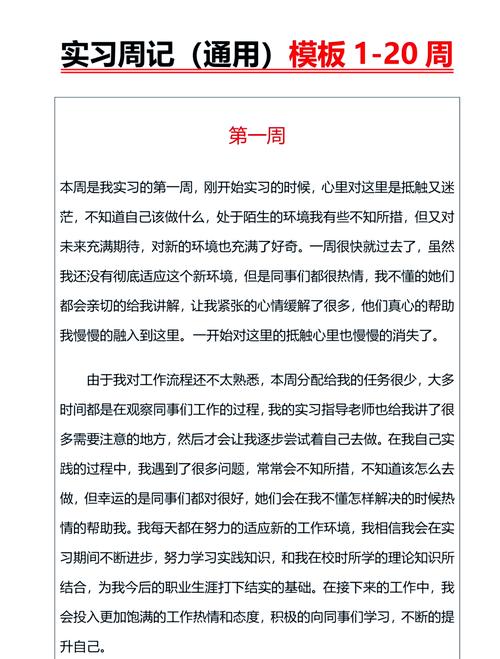 实习周记（通用）模板 1-20 周

第一周

本周是我实习的第一周，刚开始实习的时候，心里对这里是抵触又迷茫，不知道自己该做什么，处于陌生的环境我有些不知所措，但又对未来充满期待，对新的环境也充满了好奇。一周很快就过去了，虽然我还没有彻底适应这个新环境，但是同事们都很热情，我不懂的她们都会亲切的给我讲解，让我紧张的心情缓解了很多，他们真心的帮助我慢慢的融入到这里。一开始对这里的抵触心里也慢慢的消失了。

由于我对工作流程还不太熟悉，本周分配给我的任务很少，大多时间都是在观察同事们工作的过程，我的实习指导老师也给我讲了很多需要注意的地方，然后才会让我逐步尝试着自己去做。在我自己实践的过程中，我遇到了很多问题，常常会不知所措，不知道该怎么去做，但幸运的是同事们都对很好，她们会在我不懂怎样解决的时候热情的帮助我。我每天都在努力的适应新的工作环境，我相信我会在实习期间不断进步，努力学习实践知识，和我在校时所学的理论知识所结合，为我今后的职业生涯打下结实的基础。在接下来的工作中，我会投入更加饱满的工作热情和态度，积极的向同事们学习，不断的提升自己。